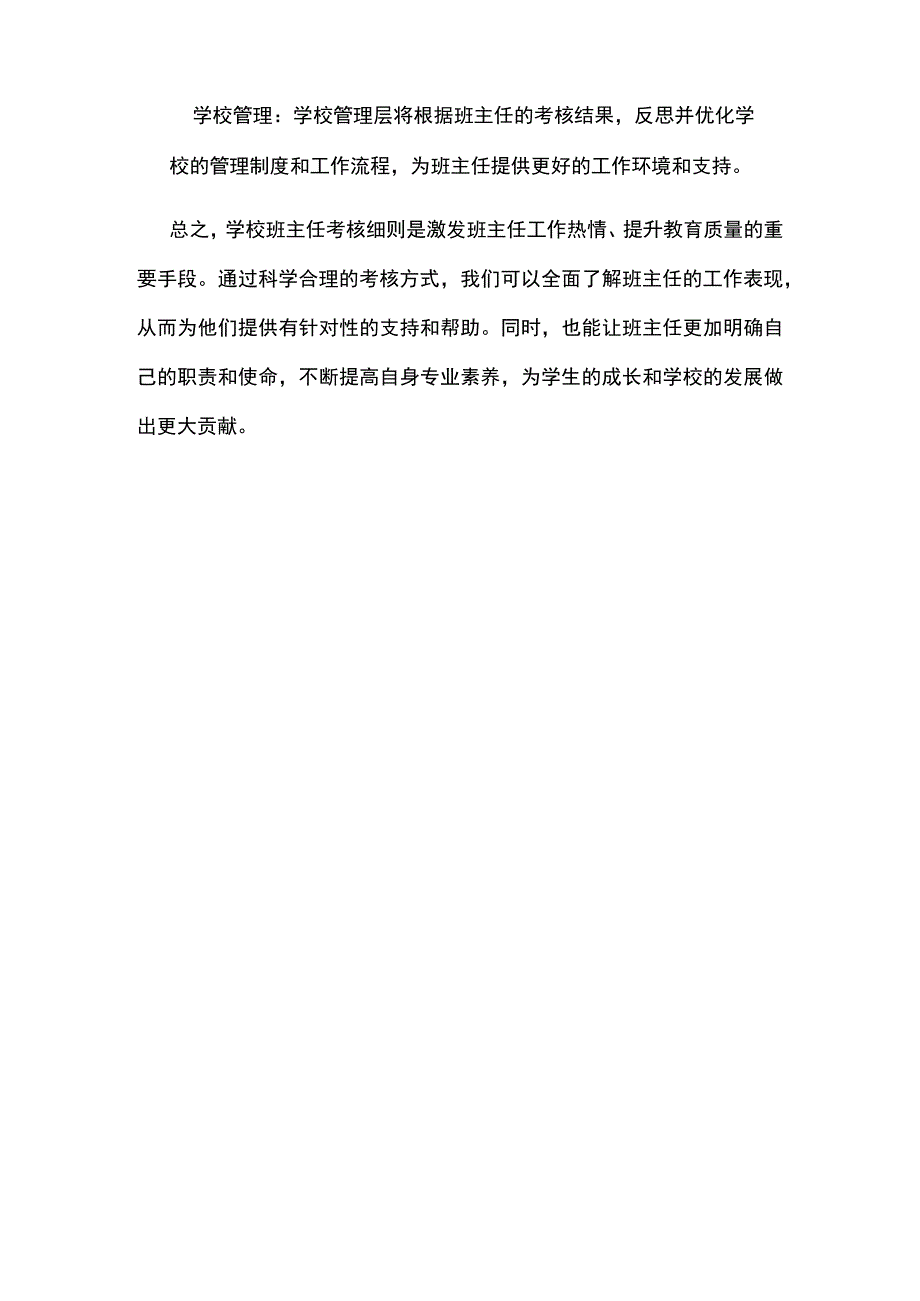 学校管理：学校管理层将根据班主任的考核结果，反思并优化学校的管理制度和工作流程，为班主任提供更好的工作环境和支持。

总之，学校班主任考核细则是激发班主任工作热情、提升教育质量的重要手段。通过科学合理的考核方式，我们可以全面了解班主任的工作表现，从而为他们提供有针对性的支持和帮助。同时，也能让班主任更加明确自己的职责和使命，不断提高自身专业素养，为学生的成长和学校的发展做出更大贡献。